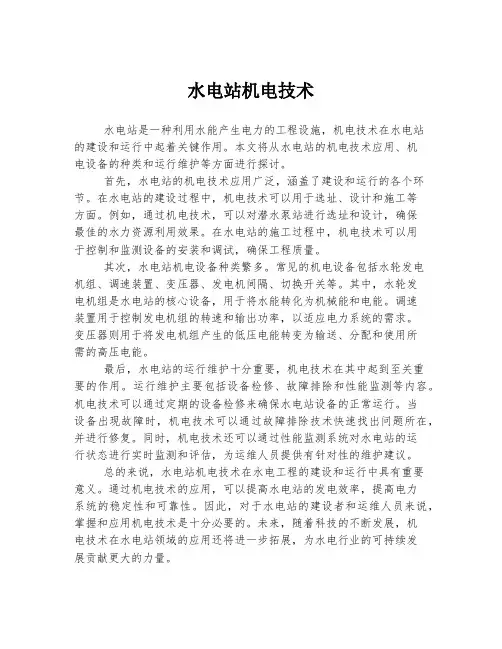 水电站机电技术

水电站是一种利用水能产生电力的工程设施，机电技术在水电站的建设和运行中起着关键作用。本文将从水电站的机电技术应用、机电设备的种类和运行维护等方面进行探讨。

首先，水电站的机电技术应用广泛，涵盖了建设和运行的各个环节。在水电站的建设过程中，机电技术可以用于选址、设计和施工等方面。例如，通过机电技术，可以对潜水泵站进行选址和设计，确保最佳的水力资源利用效果。在水电站的施工过程中，机电技术可以用于控制和监测设备的安装和调试，确保工程质量。

其次，水电站机电设备种类繁多。常见的机电设备包括水轮发电机组、调速装置、变压器、发电机间隔、切换开关等。其中，水轮发电机组是水电站的核心设备，用于将水能转化为机械能和电能。调速装置用于控制发电机组的转速和输出功率，以适应电力系统的需求。变压器则用于将发电机组产生的低压电能转变为输送、分配和使用所需的高压电能。

最后，水电站的运行维护十分重要，机电技术在其中起到至关重要的作用。运行维护主要包括设备检修、故障排除和性能监测等内容。机电技术可以通过定期的设备检修来确保水电站设备的正常运行。当设备出现故障时，机电技术可以通过故障排除技术快速找出问题所在，并进行修复。同时，机电技术还可以通过性能监测系统对水电站的运行状态进行实时监测和评估，为运维人员提供有针对性的维护建议。

总的来说，水电站机电技术在水电工程的建设和运行中具有重要意义。通过机电技术的应用，可以提高水电站的发电效率，提高电力系统的稳定性和可靠性。因此，对于水电站的建设者和运维人员来说，掌握和应用机电技术是十分必要的。未来，随着科技的不断发展，机电技术在水电站领域的应用还将进一步拓展，为水电行业的可持续发展贡献更大的力量。